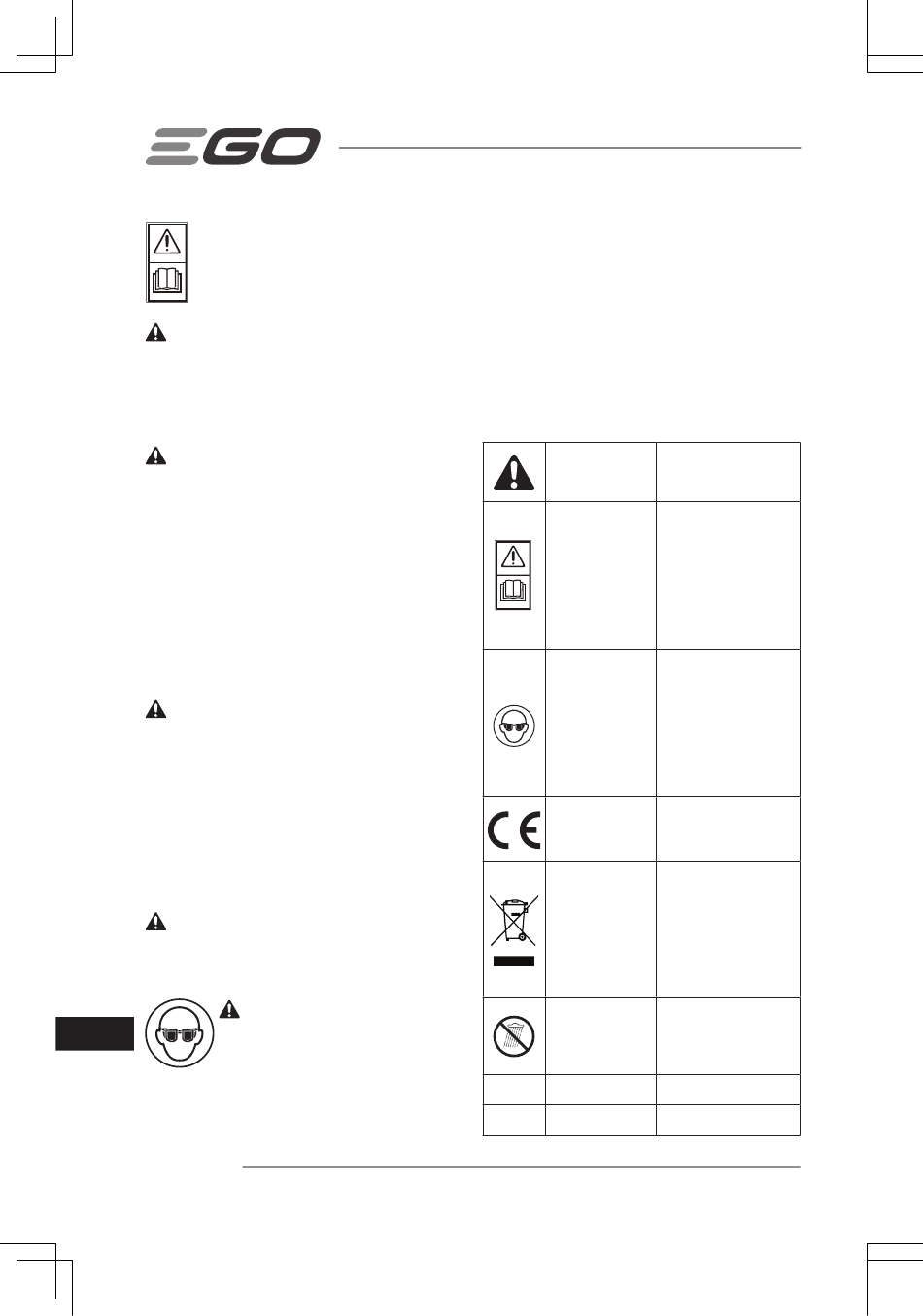 EGO